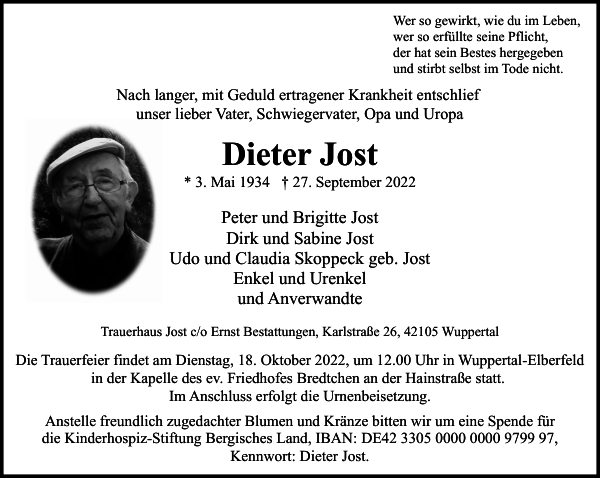 Wer so gewirkt, wie du im Leben,
wer so erfüllte seine Pflicht,
der hat sein Bestes hergegeben
und stirbt selbst im Tode nicht.

Nach langer, mit Geduld ertragener Krankheit entschlief
unser lieber Vater, Schwiegervater, Opa und Uropa

Dieter Jost

* 3. Mai 1934 † 27. September 2022

Peter und Brigitte Jost
Dirk und Sabine Jost
Udo und Claudia Skoppeck geb. Jost
Enkel und Urenkel
und Anverwandte

Trauerhaus Jost c/o Ernst Bestattungen, Karlstraße 26, 42105 Wuppertal

Die Trauerfeier findet am Dienstag, 18. Oktober 2022, um 12.00 Uhr in Wuppertal-Elberfeld in der Kapelle des ev. Friedhofes Bredtchen an der Hainstraße statt.
Im Anschluss erfolgt die Urnenbeisetzung.

Anstelle freundlich zugedachter Blumen und Kränze bitten wir um eine Spende für die Kinderhospiz-Stiftung Bergisches Land, IBAN: DE42 3305 0000 0000 9799 97,
Kennwort: Dieter Jost.